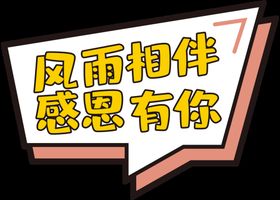 风雨相伴
感恩有你